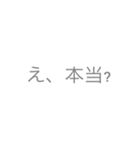 え、本当?